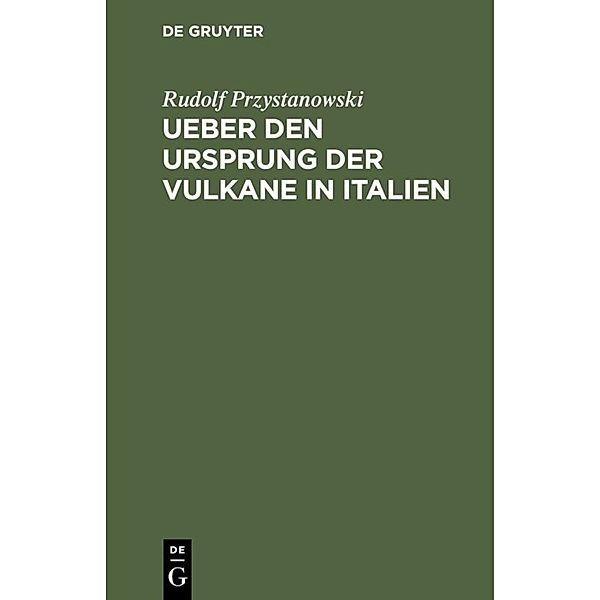 DE GRUYTER

Rudolf Przystanowski

UEBER DEN URSPRUNG DER VULKANE IN ITALIEN

DE
G